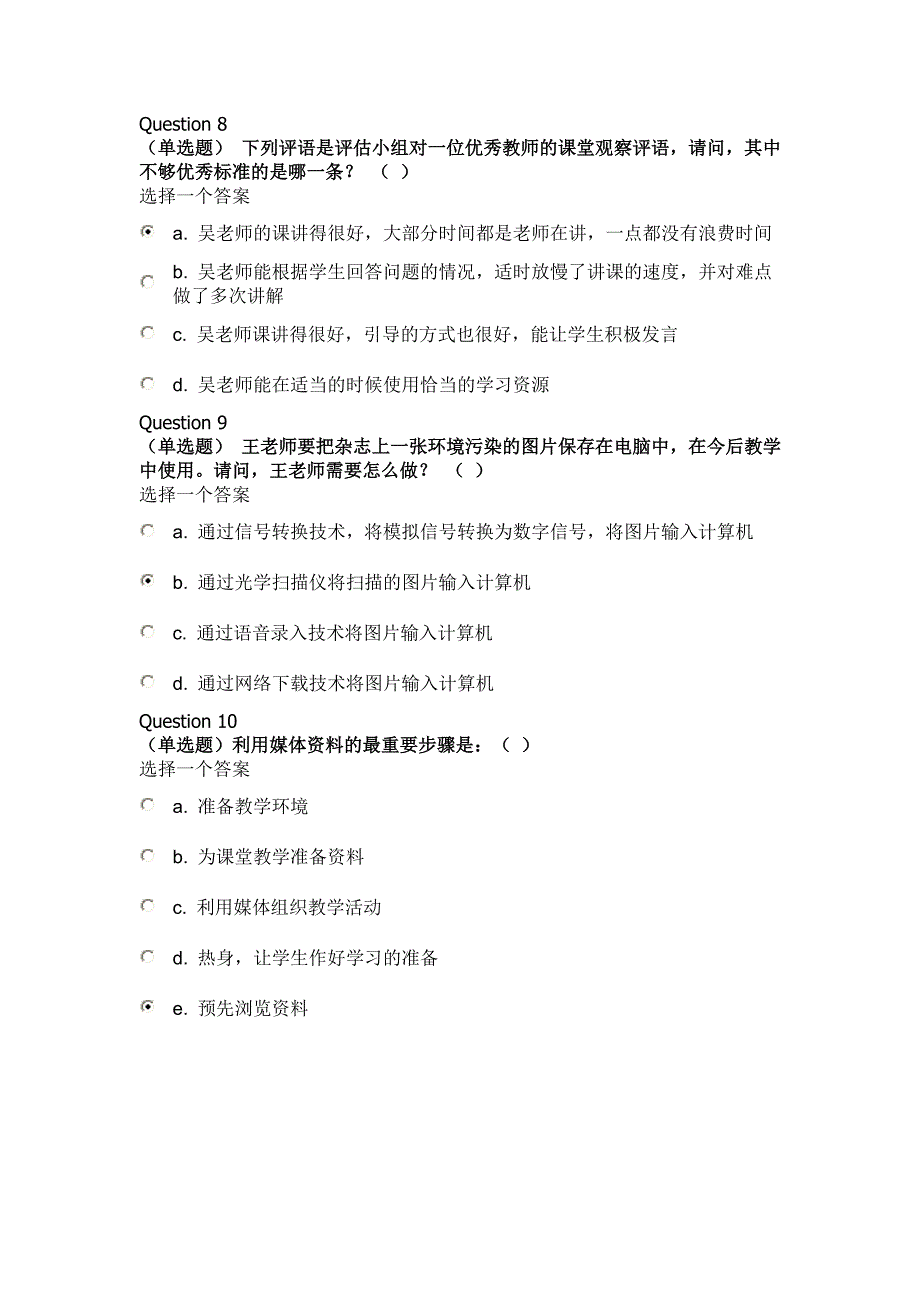 Question 8
（单选题） 下列评语是评估小组对一位优秀教师的课堂观察评语，请问，其中不够优秀标准的是哪一条？ （ ）
选择一个答案

a. 吴老师的课讲得很好，大部分时间都是老师在讲，一点都没有浪费时间

b. 吴老师能根据学生回答问题的情况，适时放慢了讲课的速度，并对难点做了多次讲解

c. 吴老师课讲得很好，引导的方式也很好，能让学生积极发言

d. 吴老师能在适当的时候使用恰当的学习资源

Question 9
（单选题） 王老师要把杂志上一张环境污染的图片保存在电脑中，在今后教学中使用。请问，王老师需要怎么做？ （ ）
选择一个答案

a. 通过信号转换技术，将模拟信号转换为数字信号，将图片输入计算机

b. 通过光学扫描仪将扫描的图片输入计算机

c. 通过语音录入技术将图片输入计算机

d. 通过网络下载技术将图片输入计算机

Question 10
（单选题）利用媒体资料的最重要步骤是：（ ）
选择一个答案

a. 准备教学环境

b. 为课堂教学准备资料

c. 利用媒体组织教学活动

d. 热身，让学生作好学习的准备

e. 预先浏览资料